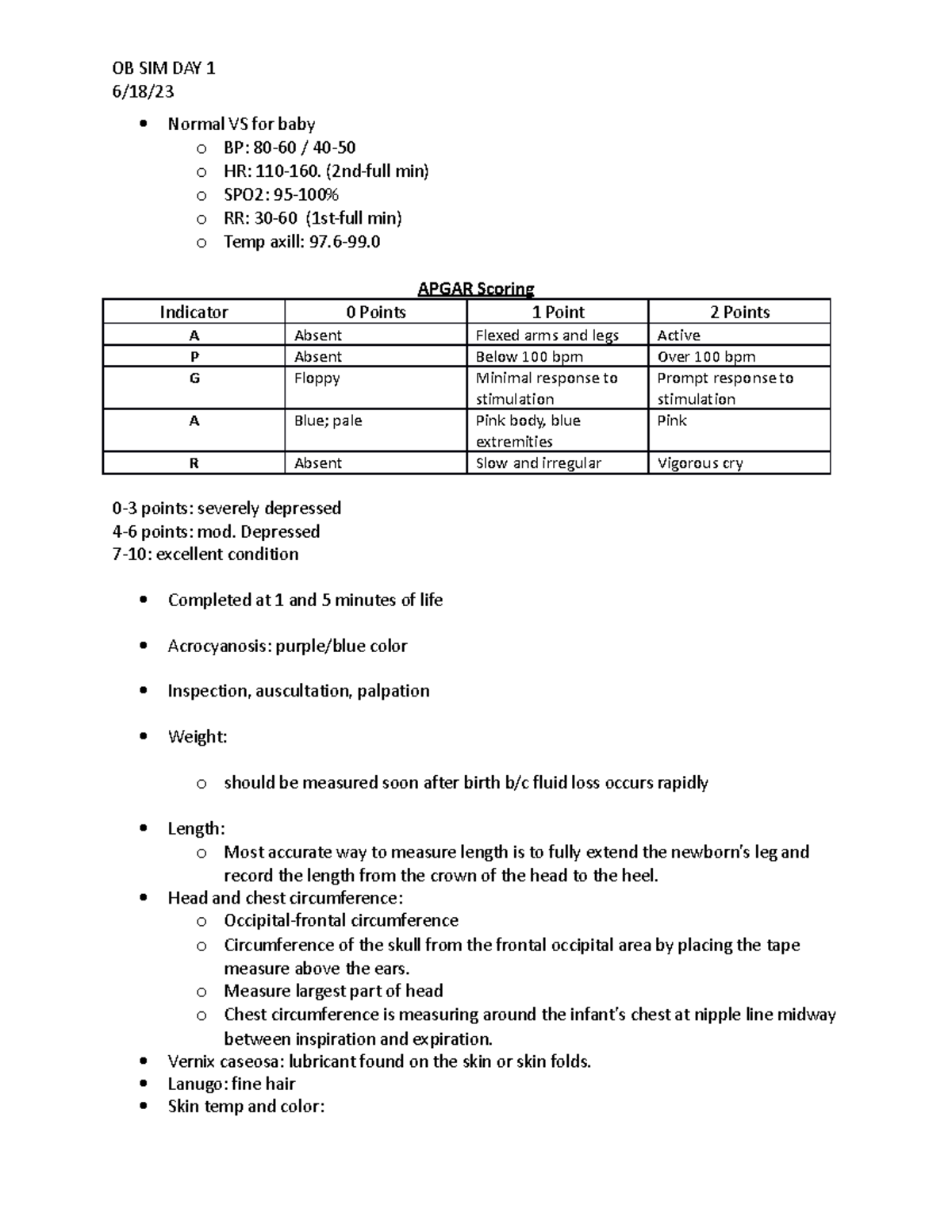 OB SIM DAY 1
6/18/23

• Normal VS for baby
o BP: 80-60 / 40-50
o HR: 110-160. (2nd-full min)
o SPO2: 95-100%
o RR: 30-60 (1st-full min)
o Temp axill: 97.6-99.0

APGAR Scoring

| Indicator | 0 Points | 1 Point | 2 Points |
|---|---|---|---|
| A | Absent | Flexed arms and legs | Active |
| P | Absent | Below 100 bpm | Over 100 bpm |
| G | Floppy | Minimal response to stimulation | Prompt response to stimulation |
| A | Blue; pale | Pink body, blue extremities | Pink |
| R | Absent | Slow and irregular | Vigorous cry |

0-3 points: severely depressed
4-6 points: mod. Depressed
7-10: excellent condition

• Completed at 1 and 5 minutes of life

• Acrocyanosis: purple/blue color

• Inspection, auscultation, palpation

• Weight:

o should be measured soon after birth b/c fluid loss occurs rapidly

• Length:
o Most accurate way to measure length is to fully extend the newborn's leg and record the length from the crown of the head to the heel.
• Head and chest circumference:
o Occipital-frontal circumference
o Circumference of the skull from the frontal occipital area by placing the tape measure above the ears.
o Measure largest part of head
o Chest circumference is measuring around the infant's chest at nipple line midway between inspiration and expiration.
• Vernix caseosa: lubricant found on the skin or skin folds.
• Lanugo: fine hair
• Skin temp and color: